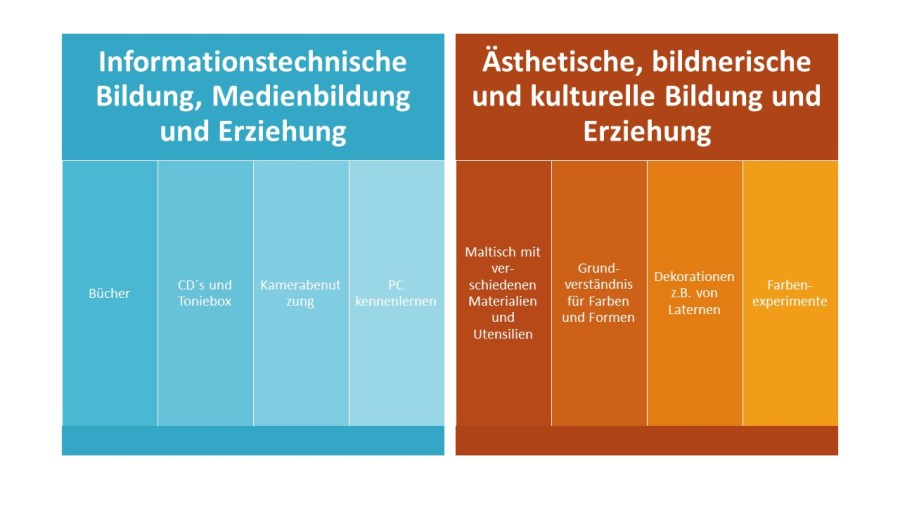 Informationstechnische Bildung, Medienbildung und Erziehung

Bücher

CD´s und Toniebox

Kamerabenutzung

PC kennenlernen

Ästhetische, bildnerische und kulturelle Bildung und Erziehung

Maltisch mit verschiedenen Materialien und Utensilien

Grundverständnis für Farben und Formen

Dekorationen z.B. von Laternen

Farbenexperimente